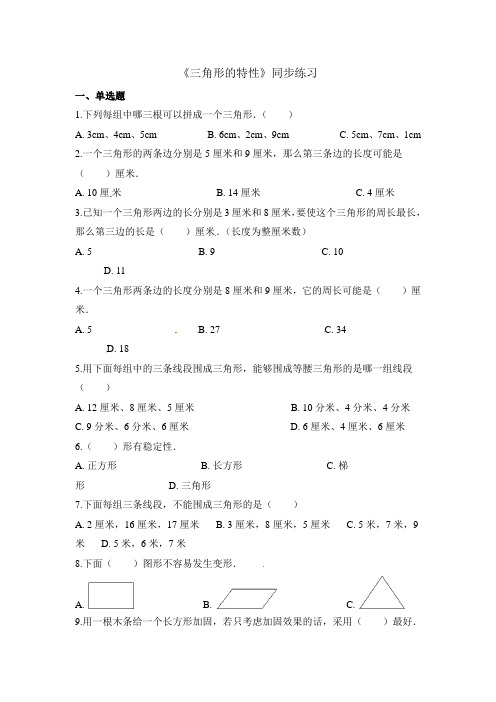 《三角形的特性》同步练习

一、单选题

1.下列每组中哪三根可以拼成一个三角形.（　　）

A. 3cm、4cm、5cm　　B. 6cm、2cm、9cm　　C. 5cm、7cm、1cm

2.一个三角形的两条边分别是 5 厘米和 9 厘米，那么第三条边的长度可能是（　　）厘米.

A. 10 厘米　　B. 14 厘米　　C. 4 厘米

3.已知一个三角形两边的长分别是 3 厘米和 8 厘米，要使这个三角形的周长最长，那么第三边的长是（　　）厘米.（长度为整厘米数）

A. 5　　B. 9　　C. 10

D. 11

4.一个三角形两条边的长度分别是 8 厘米和 9 厘米，它的周长可能是（　　）厘米.

A. 5　　B. 27　　C. 34

D. 18

5.用下面每组中的三条线段围成三角形，能够围成等腰三角形的是哪一组线段（　　）

A. 12 厘米、8 厘米、5 厘米　　B. 10 分米、4 分米、4 分米

C. 9 分米、6 分米、6 厘米　　D. 6 厘米、4 厘米、6 厘米

6.（　　）形有稳定性.

A. 正方形　　B. 长方形　　C. 梯形

D. 三角形

7.下面每组三条线段，不能围成三角形的是（　　）

A. 2 厘米，16 厘米，17 厘米　B. 3 厘米，8 厘米，5 厘米　C. 5 米，7 米，9 米　D. 5 米，6 米，7 米

8.下面（　　）图形不容易发生变形.

A.　　B.　　C.

9.用一根木条给一个长方形加固，若只考虑加固效果的话，采用（　　）最好.